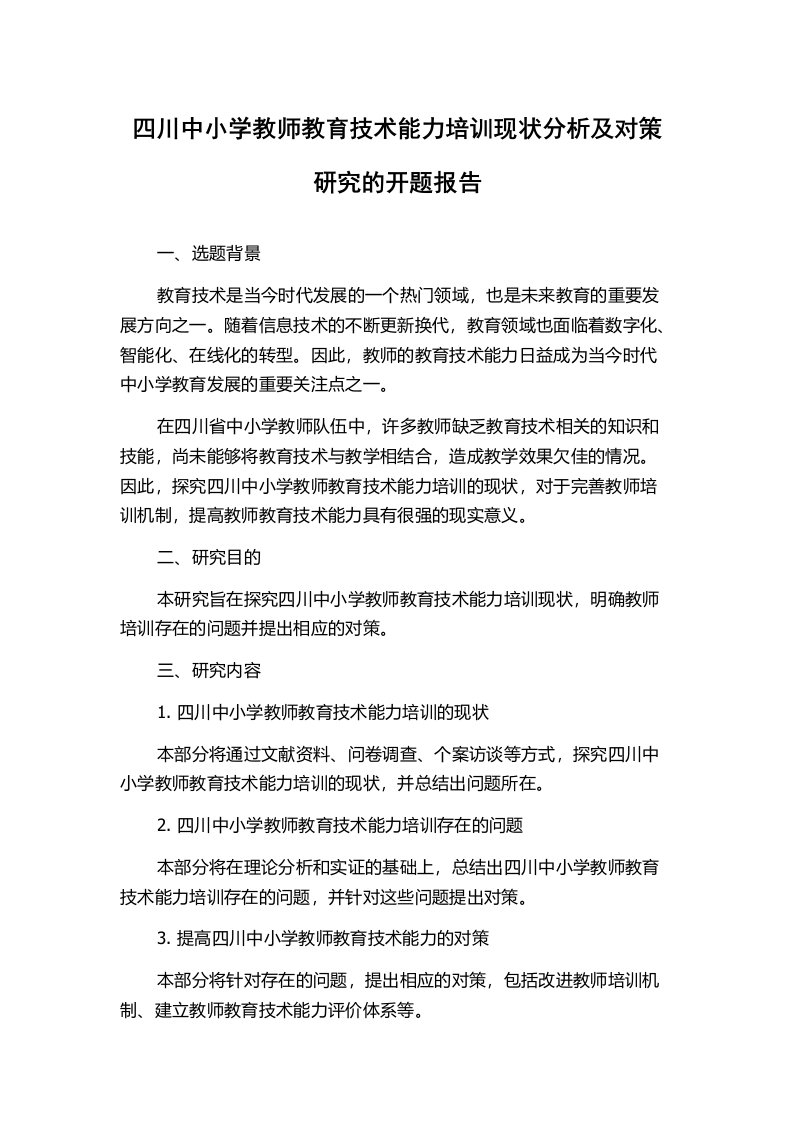 四川中小学教师教育技术能力培训现状分析及对策研究的开题报告

一、选题背景

教育技术是当今时代发展的一个热门领域，也是未来教育的重要发展方向之一。随着信息技术的不断更新换代，教育领域也面临着数字化、智能化、在线化的转型。因此，教师的教育技术能力日益成为当今时代中小学教育发展的重要关注点之一。

在四川省中小学教师队伍中，许多教师缺乏教育技术相关的知识和技能，尚未能够将教育技术与教学相结合，造成教学效果欠佳的情况。因此，探究四川中小学教师教育技术能力培训的现状，对于完善教师培训机制，提高教师教育技术能力具有很强的现实意义。

二、研究目的

本研究旨在探究四川中小学教师教育技术能力培训现状，明确教师培训存在的问题并提出相应的对策。

三、研究内容

1. 四川中小学教师教育技术能力培训的现状

本部分将通过文献资料、问卷调查、个案访谈等方式，探究四川中小学教师教育技术能力培训的现状，并总结出问题所在。

2. 四川中小学教师教育技术能力培训存在的问题

本部分将在理论分析和实证的基础上，总结出四川中小学教师教育技术能力培训存在的问题，并针对这些问题提出对策。

3. 提高四川中小学教师教育技术能力的对策

本部分将针对存在的问题，提出相应的对策，包括改进教师培训机制、建立教师教育技术能力评价体系等。